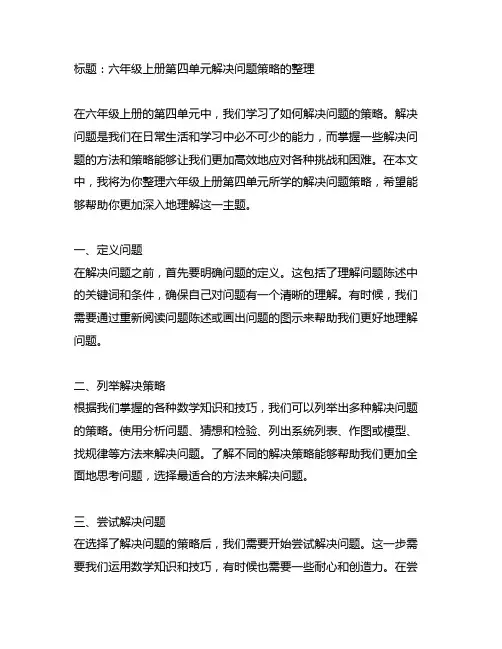 标题：六年级上册第四单元解决问题策略的整理

在六年级上册的第四单元中，我们学习了如何解决问题的策略。解决问题是我们在日常生活和学习中必不可少的能力，而掌握一些解决问题的方法和策略能够让我们更加高效地应对各种挑战和困难。在本文中，我将为你整理六年级上册第四单元所学的解决问题策略，希望能够帮助你更加深入地理解这一主题。

一、定义问题
在解决问题之前，首先要明确问题的定义。这包括了理解问题陈述中的关键词和条件，确保自己对问题有一个清晰的理解。有时候，我们需要通过重新阅读问题陈述或画出问题的图示来帮助我们更好地理解问题。

二、列举解决策略
根据我们掌握的各种数学知识和技巧，我们可以列举出多种解决问题的策略。使用分析问题、猜想和检验、列出系统列表、作图或模型、找规律等方法来解决问题。了解不同的解决策略能够帮助我们更加全面地思考问题，选择最适合的方法来解决问题。

三、尝试解决问题
在选择了解决问题的策略后，我们需要开始尝试解决问题。这一步需要我们运用数学知识和技巧，有时候也需要一些耐心和创造力。在尝